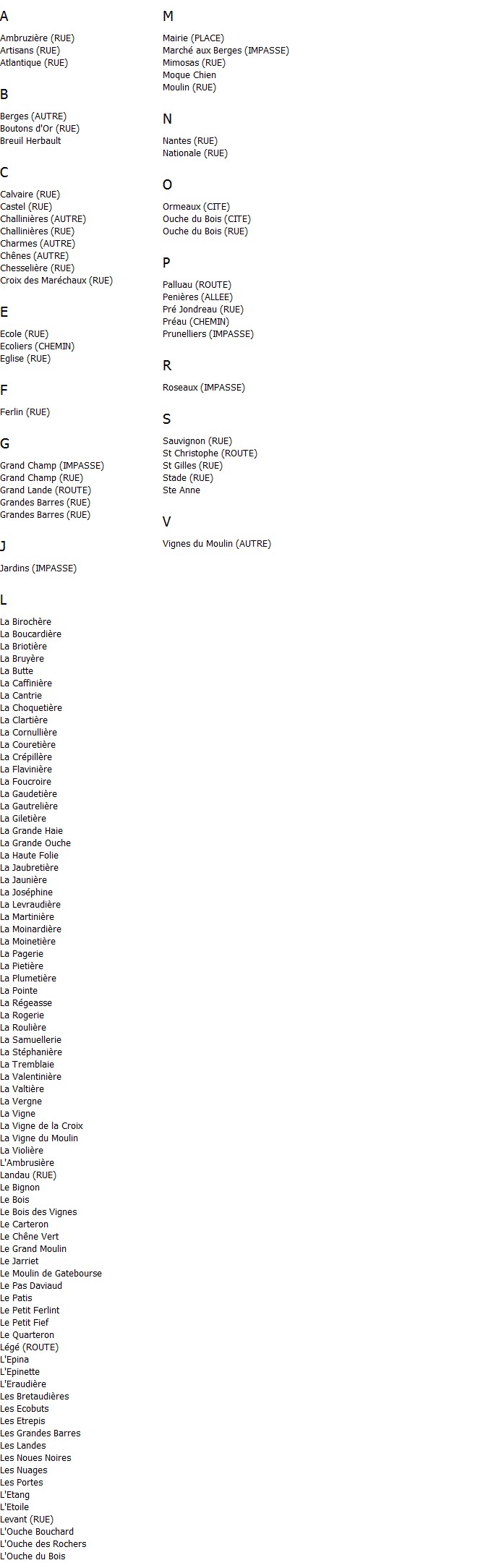 A

Ambruzière (RUE)
Artisans (RUE)
Atlantique (RUE)

B

Berges (AUTRE)
Boutons d'Or (RUE)
Breuil Herbault

C

Calvaire (RUE)
Castel (RUE)
Challinières (AUTRE)
Challinières (RUE)
Charmes (AUTRE)
Chênes (AUTRE)
Chesselière (RUE)
Croix des Maréchaux (RUE)

E

Ecole (RUE)
Ecoliers (CHEMIN)
Eglise (RUE)

F

Ferlin (RUE)

G

Grand Champ (IMPASSE)
Grand Champ (RUE)
Grand Lande (ROUTE)
Grandes Barres (RUE)
Grandes Barres (RUE)

J

Jardins (IMPASSE)

L

La Birochère
La Boucardière
La Briotière
La Bruyère
La Butte
La Caffinière
La Cantrie
La Choquetière
La Clartière
La Cornullière
La Couretière
La Crépillère
La Flavinière
La Foucroire
La Gaudetière
La Gautrelière
La Giletière
La Grande Haie
La Grande Ouche
La Haute Folie
La Jaubretière
La Jaunière
La Joséphine
La Levraudière
La Martinière
La Moinardière
La Moinetière
La Pagerie
La Pietière
La Plumetière
La Pointe
La Régeasse
La Rogerie
La Roulière
La Samuellerie
La Stéphanière
La Tremblaie
La Valentinière
La Valtière
La Vergne
La Vigne
La Vigne de la Croix
La Vigne du Moulin
La Violière
L'Ambrusière
Landau (RUE)
Le Bignon
Le Bois
Le Bois des Vignes
Le Carteron
Le Chêne Vert
Le Grand Moulin
Le Jarriet
Le Moulin de Gatebourse
Le Pas Daviaud
Le Patis
Le Petit Ferlint
Le Petit Fief
Le Quarteron
Légé (ROUTE)
L'Epina
L'Epinette
L'Eraudière
Les Bretaudières
Les Ecobuts
Les Etrepis
Les Grandes Barres
Les Landes
Les Noues Noires
Les Nuages
Les Portes
L'Etang
L'Etoile
Levant (RUE)
L'Ouche Bouchard
L'Ouche des Rochers
L'Ouche du Bois

M

Mairie (PLACE)
Marché aux Berges (IMPASSE)
Mimosas (RUE)
Moque Chien
Moulin (RUE)

N

Nantes (RUE)
Nationale (RUE)

O

Ormeaux (CITE)
Ouche du Bois (CITE)
Ouche du Bois (RUE)

P

Palluau (ROUTE)
Penières (ALLEE)
Pré Jondreau (RUE)
Préau (CHEMIN)
Prunelliers (IMPASSE)

R

Roseaux (IMPASSE)

S

Sauvignon (RUE)
St Christophe (ROUTE)
St Gilles (RUE)
Stade (RUE)
Ste Anne

V

Vignes du Moulin (AUTRE)